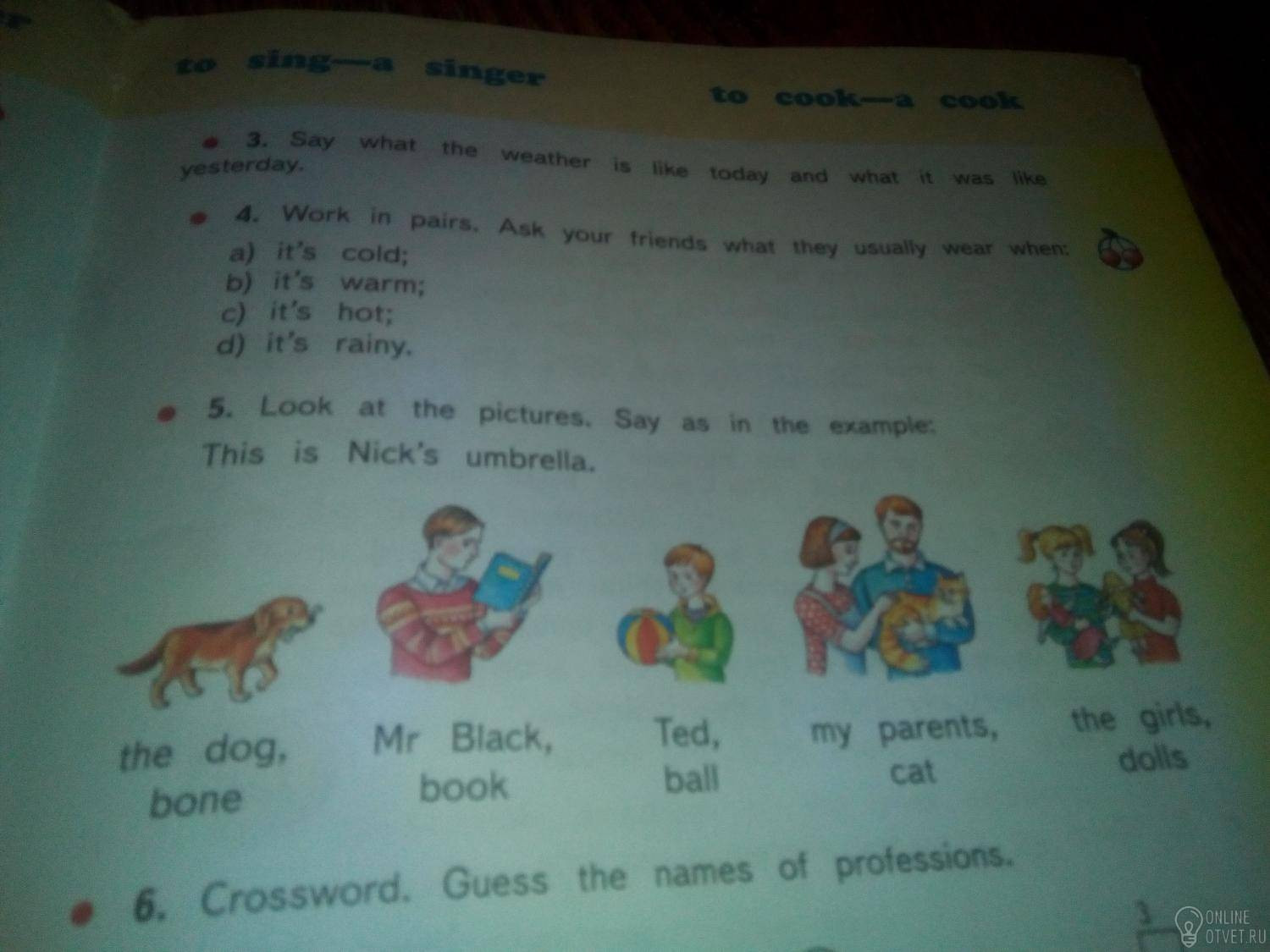 to sing—a singer

to cook—a cook

• 3. Say what the weather is like today and what it was like yesterday.

• 4. Work in pairs. Ask your friends what they usually wear when:
a) it's cold;
b) it's warm;
c) it's hot;
d) it's rainy.

• 5. Look at the pictures. Say as in the example:
This is Nick's umbrella.

the dog, bone

Mr Black, book

Ted, ball

my parents, cat

the girls, dolls

• 6. Crossword. Guess the names of professions.

3

ONLINE OTVET.RU